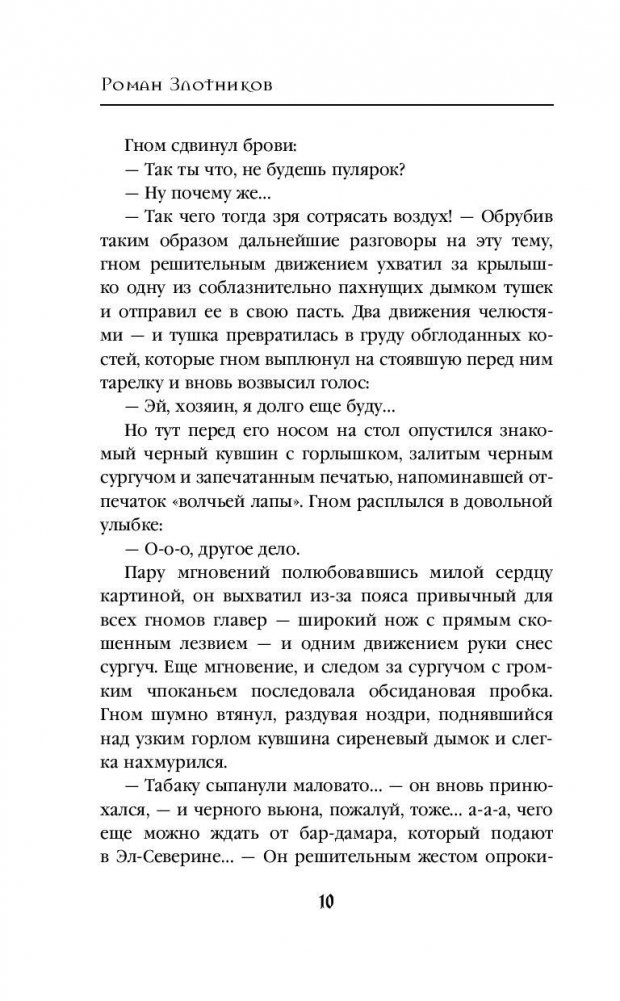 Роман Злотников

Гном сдвинул брови:

— Так ты что, не будешь пулярок?

— Ну почему же...

— Так чего тогда зря сотрясать воздух! — Обрубив таким образом дальнейшие разговоры на эту тему, гном решительным движением ухватил за крылышко одну из соблазнительно пахнущих дымком тушек и отправил ее в свою пасть. Два движения челюстями — и тушка превратилась в груду обглоданных костей, которые гном выплюнул на стоявшую перед ним тарелку и вновь возвысил голос:

— Эй, хозяин, я долго еще буду...

Но тут перед его носом на стол опустился знакомый черный кувшин с горлышком, залитым черным сургучом и запечатанным печатью, напоминавшей отпечаток «волчьей лапы». Гном расплылся в довольной улыбке:

— О-о-о, другое дело.

Пару мгновений полюбовавшись милой сердцу картиной, он выхватил из-за пояса привычный для всех гномов главер — широкий нож с прямым скошенным лезвием — и одним движением руки снес сургуч. Еще мгновение, и следом за сургучом с громким чпоканьем последовала обсидановая пробка. Гном шумно втянул, раздувая ноздри, поднявшийся над узким горлом кувшина сиреневый дымок и слегка нахмурился.

— Табаку сыпанули маловато... — он вновь принюхался, — и черного вьюна, пожалуй, тоже... а-а-а, чего еще можно ждать от бар-дамара, который подают в Эл-Северине... — Он решительным жестом опроки-

10